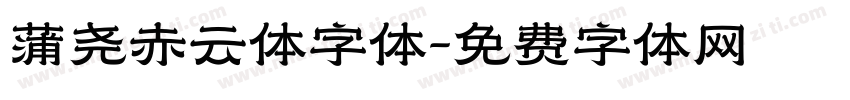 蒲尧赤云体字体-免费字体网